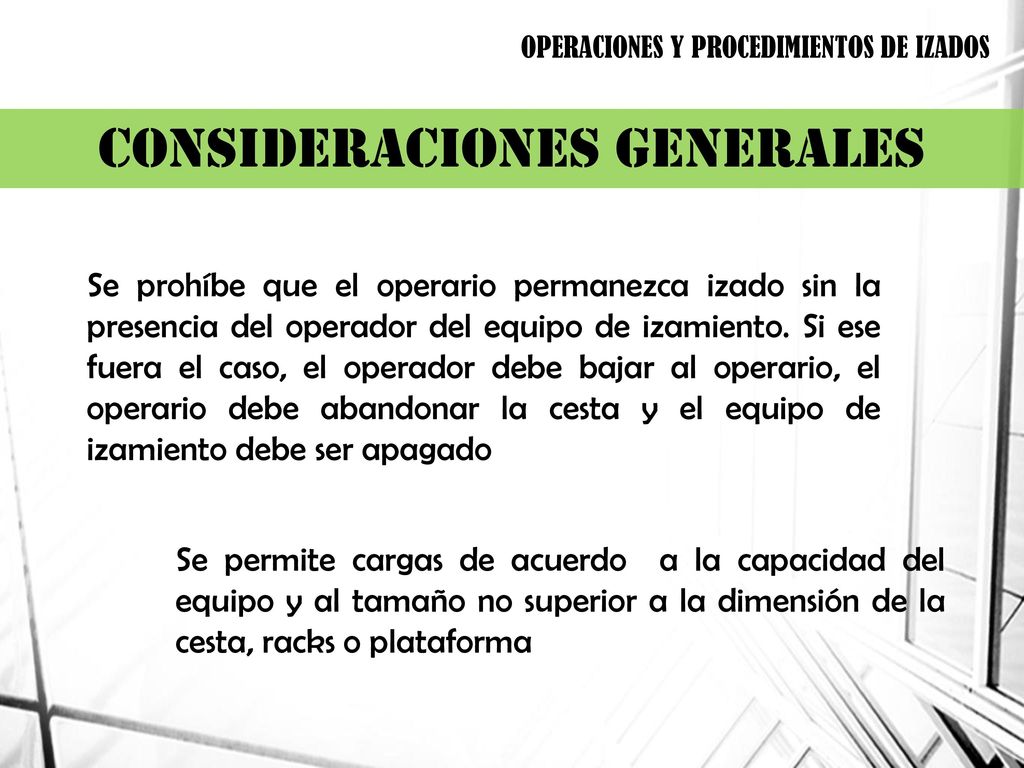 OPERACIONES Y PROCEDIMIENTOS DE IZADOS

CONSIDERACIONES GENERALES

Se prohíbe que el operario permanezca izado sin la presencia del operador del equipo de izamiento. Si ese fuera el caso, el operador debe bajar al operario, el operario debe abandonar la cesta y el equipo de izamiento debe ser apagado

Se permite cargas de acuerdo a la capacidad del equipo y al tamaño no superior a la dimensión de la cesta, racks o plataforma